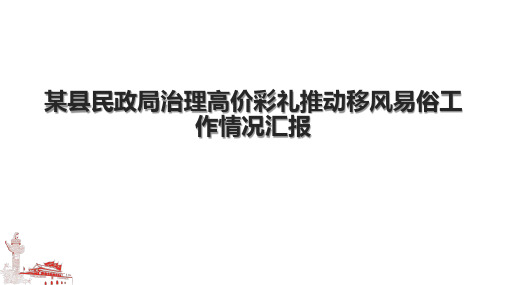 某县民政局治理高价彩礼推动移风易俗工作情况汇报